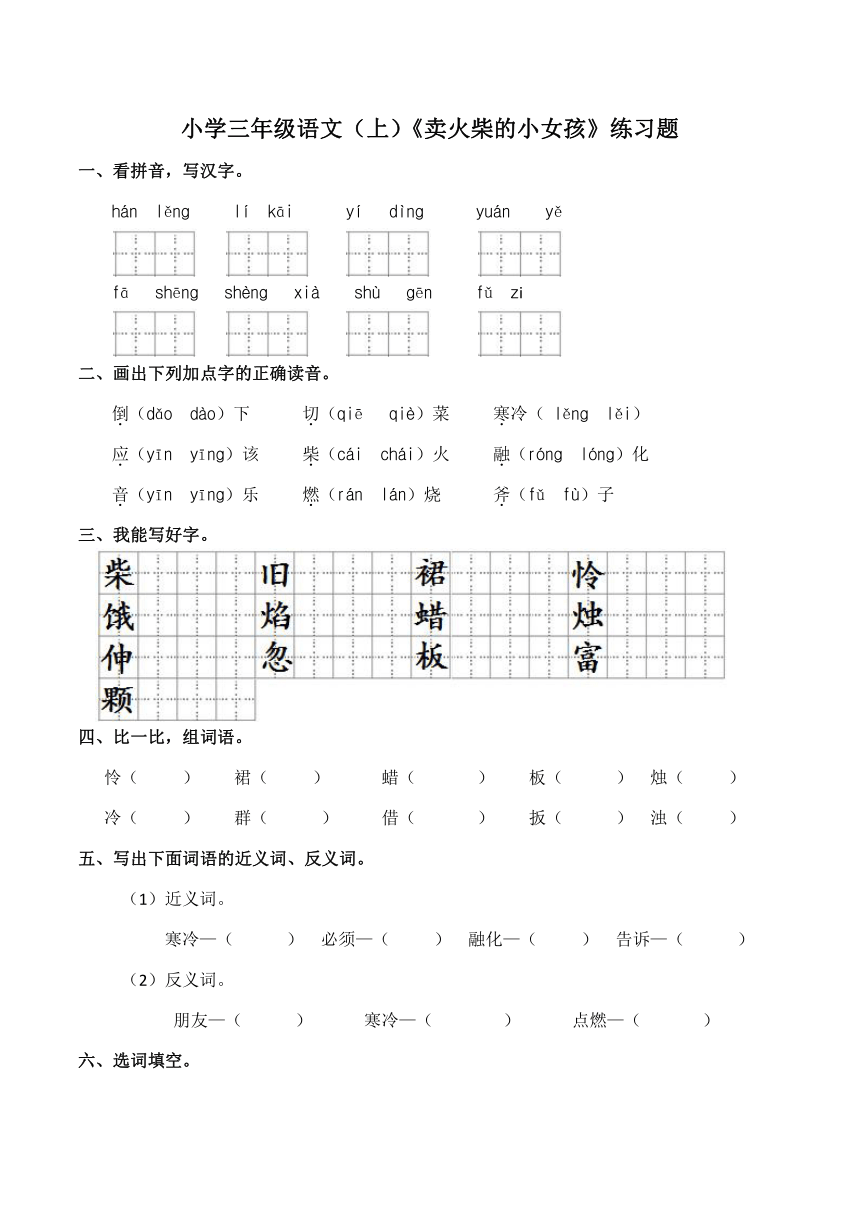 小学三年级语文（上）《卖火柴的小女孩》练习题

一、看拼音，写汉字。

hán lěng　　lí kāi　　yí dìng　　yuán yě

fā shēng　　shèng xià　　shù gēn　　fǔ zi

二、画出下列加点字的正确读音。

倒（dǎo dào）下　　切（qiē qiè）菜　　寒冷（ lěng lěi）

应（yīn yīng）该　　柴（cái chái）火　　融（róng lóng）化

音（yīn yīng）乐　　燃（rán lán）烧　　斧（fǔ fù）子

三、我能写好字。

柴　旧　裙　怜
饿　焰　蜡　烛
伸　忽　板　富
颗

四、比一比，组词语。

怜（　　）　裙（　　）　蜡（　　）　板（　　）　烛（　　）

冷（　　）　群（　　）　借（　　）　扳（　　）　浊（　　）

五、写出下面词语的近义词、反义词。

（1）近义词。

寒冷—（　　）　必须—（　　）　融化—（　　）　告诉—（　　）

（2）反义词。

朋友—（　　）　寒冷—（　　）　点燃—（　　）

六、选词填空。